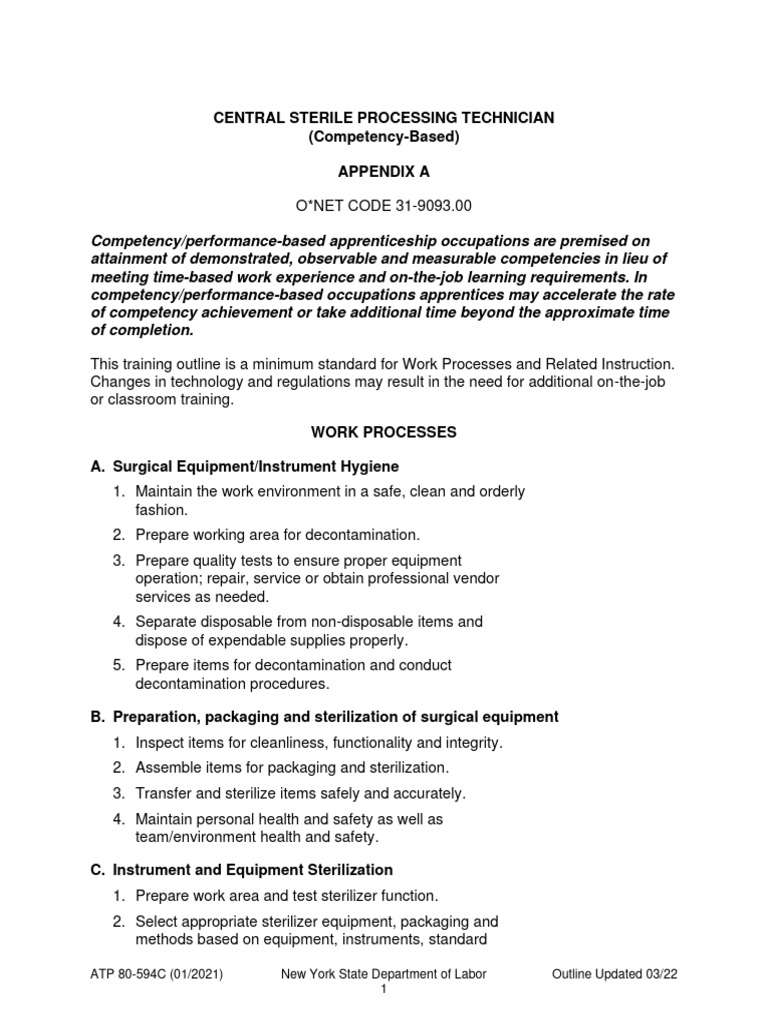 CENTRAL STERILE PROCESSING TECHNICIAN
(Competency-Based)

APPENDIX A

O*NET CODE 31-9093.00

Competency/performance-based apprenticeship occupations are premised on attainment of demonstrated, observable and measurable competencies in lieu of meeting time-based work experience and on-the-job learning requirements. In competency/performance-based occupations apprentices may accelerate the rate of competency achievement or take additional time beyond the approximate time of completion.

This training outline is a minimum standard for Work Processes and Related Instruction. Changes in technology and regulations may result in the need for additional on-the-job or classroom training.

WORK PROCESSES

A. Surgical Equipment/Instrument Hygiene

1. Maintain the work environment in a safe, clean and orderly fashion.
2. Prepare working area for decontamination.
3. Prepare quality tests to ensure proper equipment operation; repair, service or obtain professional vendor services as needed.
4. Separate disposable from non-disposable items and dispose of expendable supplies properly.
5. Prepare items for decontamination and conduct decontamination procedures.

B. Preparation, packaging and sterilization of surgical equipment

1. Inspect items for cleanliness, functionality and integrity.
2. Assemble items for packaging and sterilization.
3. Transfer and sterilize items safely and accurately.
4. Maintain personal health and safety as well as team/environment health and safety.

C. Instrument and Equipment Sterilization

1. Prepare work area and test sterilizer function.
2. Select appropriate sterilizer equipment, packaging and methods based on equipment, instruments, standard

ATP 80-594C (01/2021) New York State Department of Labor Outline Updated 03/22
1